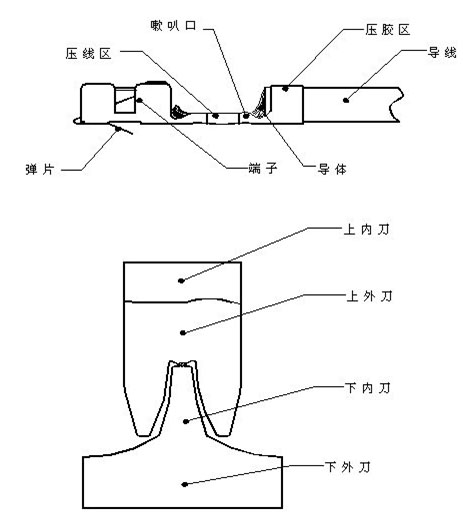 喇叭口
压胶区
压线区
导线
弹片
端子
导体

上内刀
上外刀
下内刀
下外刀